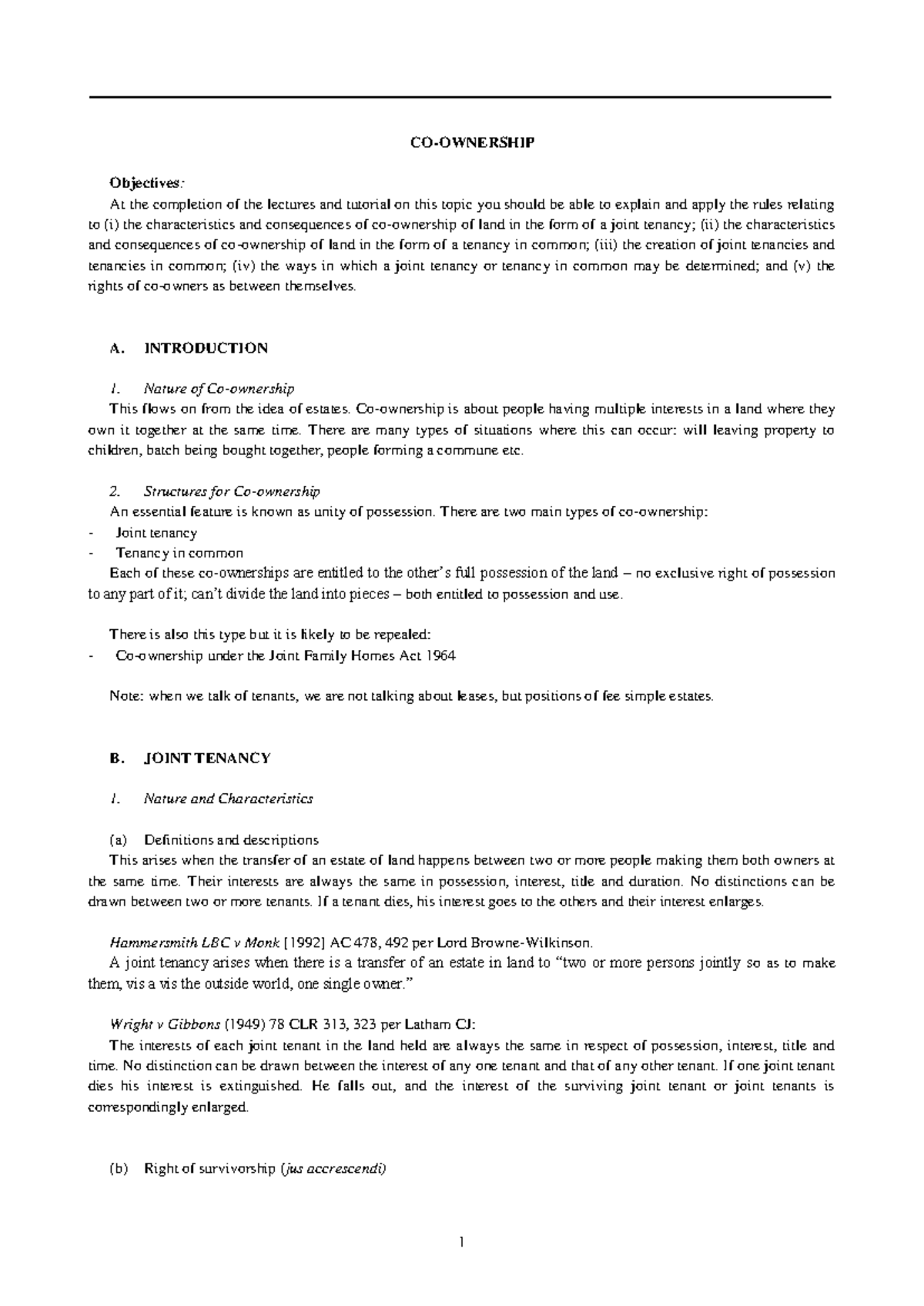 CO-OWNERSHIP

Objectives:

At the completion of the lectures and tutorial on this topic you should be able to explain and apply the rules relating to (i) the characteristics and consequences of co-ownership of land in the form of a joint tenancy; (ii) the characteristics and consequences of co-ownership of land in the form of a tenancy in common; (iii) the creation of joint tenancies and tenancies in common; (iv) the ways in which a joint tenancy or tenancy in common may be determined; and (v) the rights of co-owners as between themselves.

A. INTRODUCTION

1. Nature of Co-ownership

This flows on from the idea of estates. Co-ownership is about people having multiple interests in a land where they own it together at the same time. There are many types of situations where this can occur: will leaving property to children, batch being bought together, people forming a commune etc.

2. Structures for Co-ownership

An essential feature is known as unity of possession. There are two main types of co-ownership:

- Joint tenancy
- Tenancy in common

Each of these co-ownerships are entitled to the other's full possession of the land – no exclusive right of possession to any part of it; can't divide the land into pieces – both entitled to possession and use.

There is also this type but it is likely to be repealed:

- Co-ownership under the Joint Family Homes Act 1964

Note: when we talk of tenants, we are not talking about leases, but positions of fee simple estates.

B. JOINT TENANCY

1. Nature and Characteristics

(a) Definitions and descriptions

This arises when the transfer of an estate of land happens between two or more people making them both owners at the same time. Their interests are always the same in possession, interest, title and duration. No distinctions can be drawn between two or more tenants. If a tenant dies, his interest goes to the others and their interest enlarges.

Hammersmith LBC v Monk [1992] AC 478, 492 per Lord Browne-Wilkinson.

A joint tenancy arises when there is a transfer of an estate in land to "two or more persons jointly so as to make them, vis a vis the outside world, one single owner."

Wright v Gibbons (1949) 78 CLR 313, 323 per Latham CJ:

The interests of each joint tenant in the land held are always the same in respect of possession, interest, title and time. No distinction can be drawn between the interest of any one tenant and that of any other tenant. If one joint tenant dies his interest is extinguished. He falls out, and the interest of the surviving joint tenant or joint tenants is correspondingly enlarged.

(b) Right of survivorship (jus accrescendi)

1